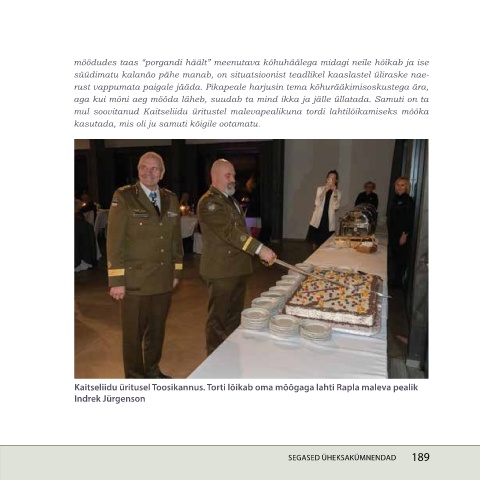 möödudes taas "porgandi häält" meenutava kõhuhäälega midagi neile hõikab ja ise süüdimatu kalanäo pähe manab, on situatsioonist teadlikel kaaslastel üliraske naerust vappumata paigale jääda. Pikapeale harjusin tema kõhurääkimisoskustega ära, aga kui mõni aeg mööda läheb, suudab ta mind ikka ja jälle üllatada. Samuti on ta mul soovitanud Kaitseliidu üritustel malevapealikuna tordi lahtilõikamiseks mõõka kasutada, mis oli ju samuti kõigile ootamatu.

Kaitseliidu üritusel Toosikannus. Torti lõikab oma mõõgaga lahti Rapla maleva pealik Indrek Jürgenson

SEGASED ÜHEKSAKÜMNENDAD 189